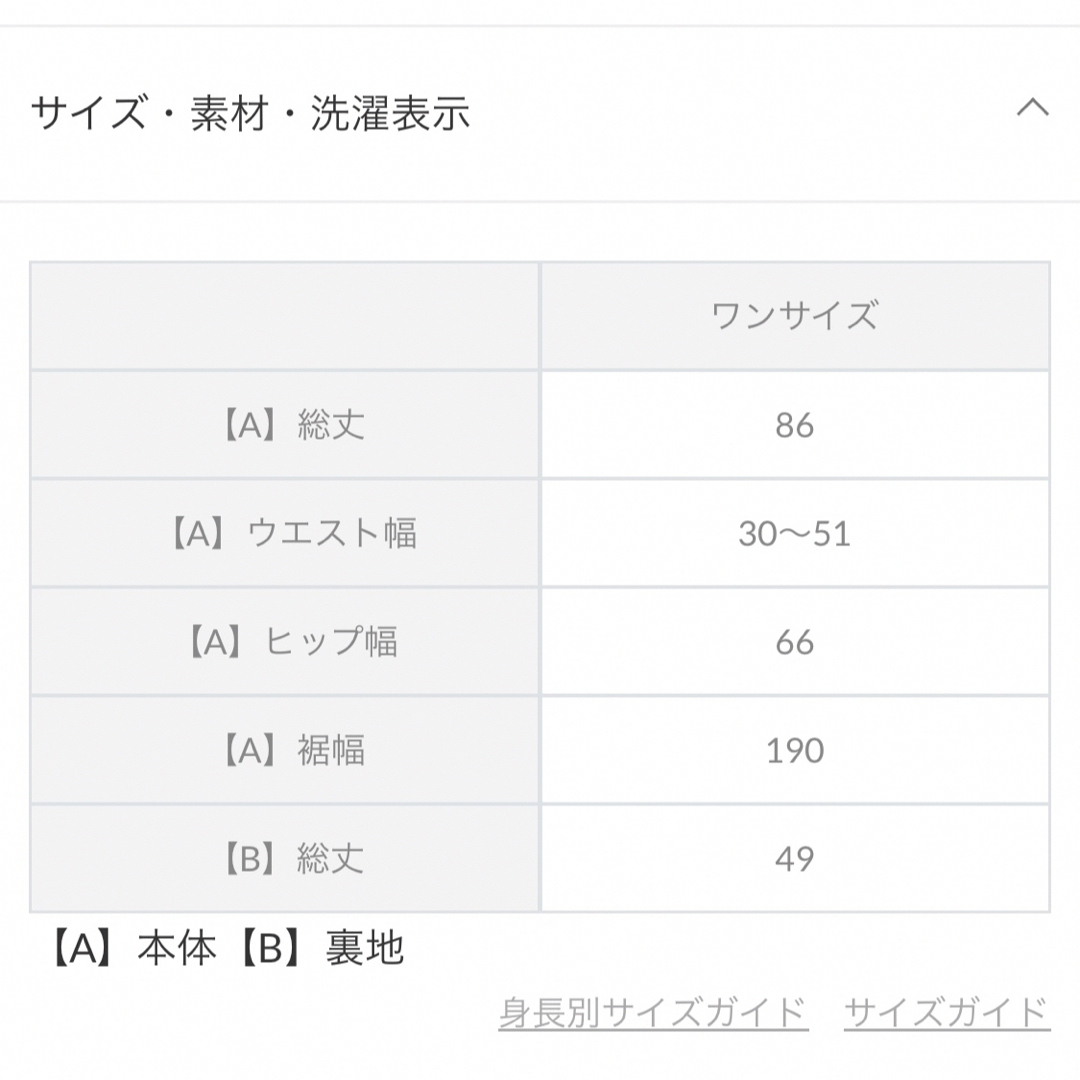 サイズ・素材・洗濯表示

| | ワンサイズ |
|---|---|
| 【A】総丈 | 86 |
| 【A】ウエスト幅 | 30〜51 |
| 【A】ヒップ幅 | 66 |
| 【A】裾幅 | 190 |
| 【B】総丈 | 49 |

【A】本体【B】裏地

身長別サイズガイド　サイズガイド